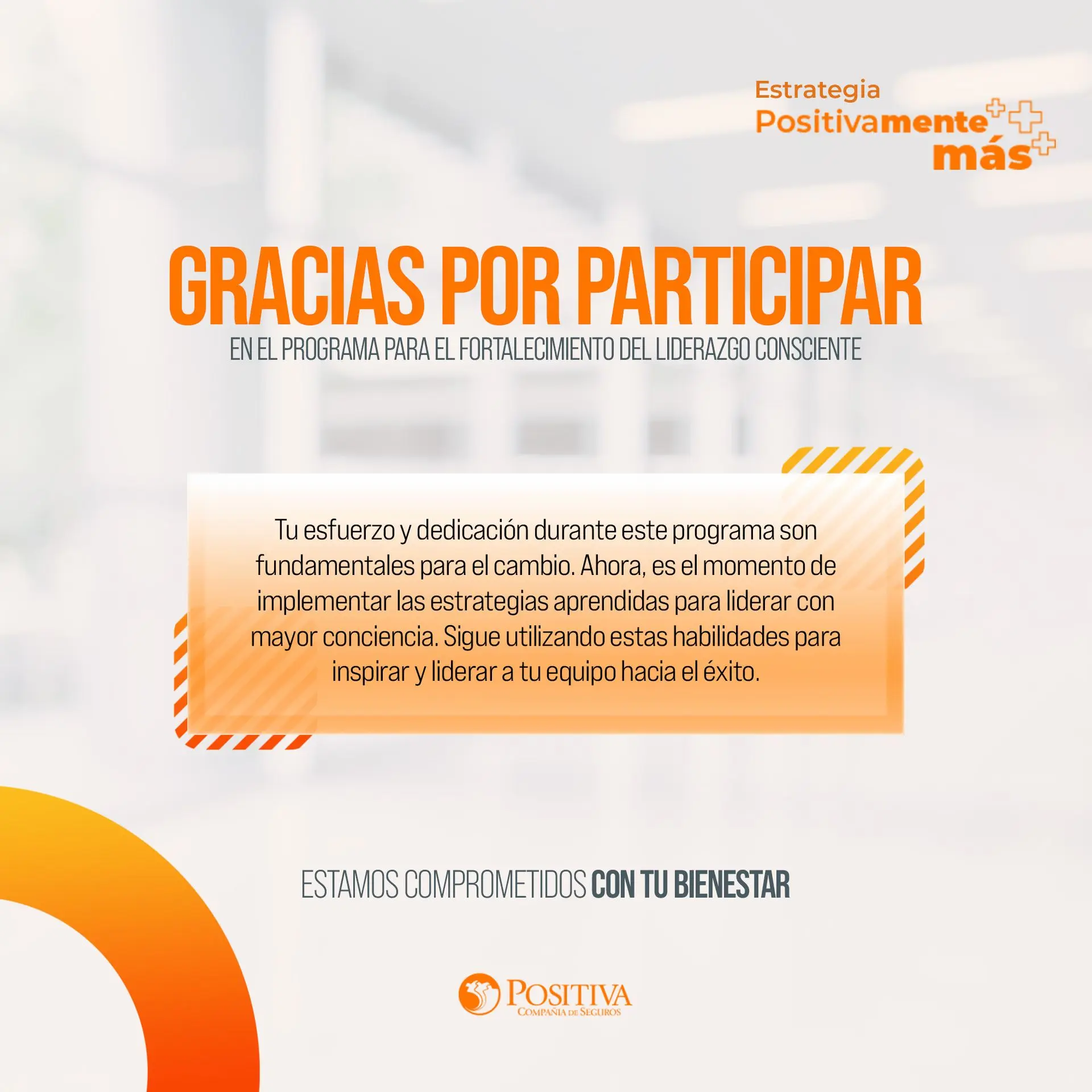 Estrategia
Positivamente
más

GRACIAS POR PARTICIPAR
EN EL PROGRAMA PARA EL FORTALECIMIENTO DEL LIDERAZGO CONSCIENTE

Tu esfuerzo y dedicación durante este programa son fundamentales para el cambio. Ahora, es el momento de implementar las estrategias aprendidas para liderar con mayor conciencia. Sigue utilizando estas habilidades para inspirar y liderar a tu equipo hacia el éxito.

ESTAMOS COMPROMETIDOS CON TU BIENESTAR

POSITIVA
COMPAÑIA DE SEGUROS